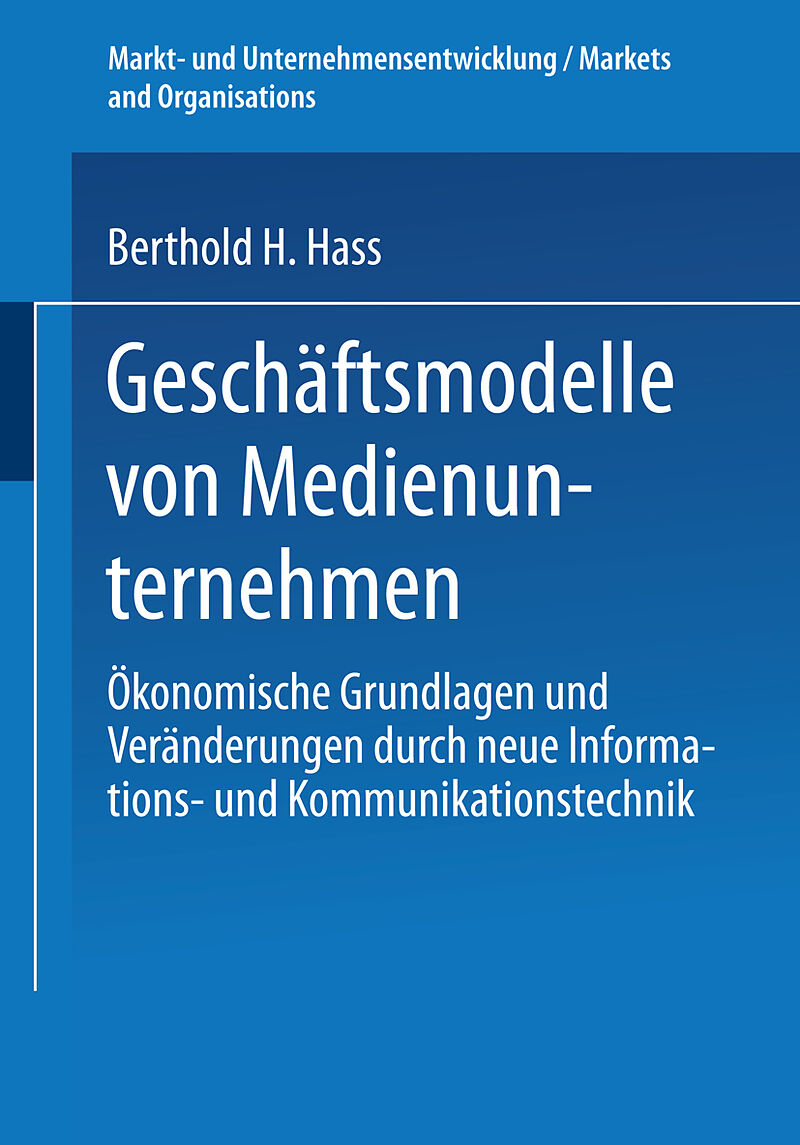 Markt- und Unternehmensentwicklung / Markets and Organisations

Berthold H. Hass

Geschäftsmodelle von Medienunternehmen

Ökonomische Grundlagen und Veränderungen durch neue Informations- und Kommunikationstechnik